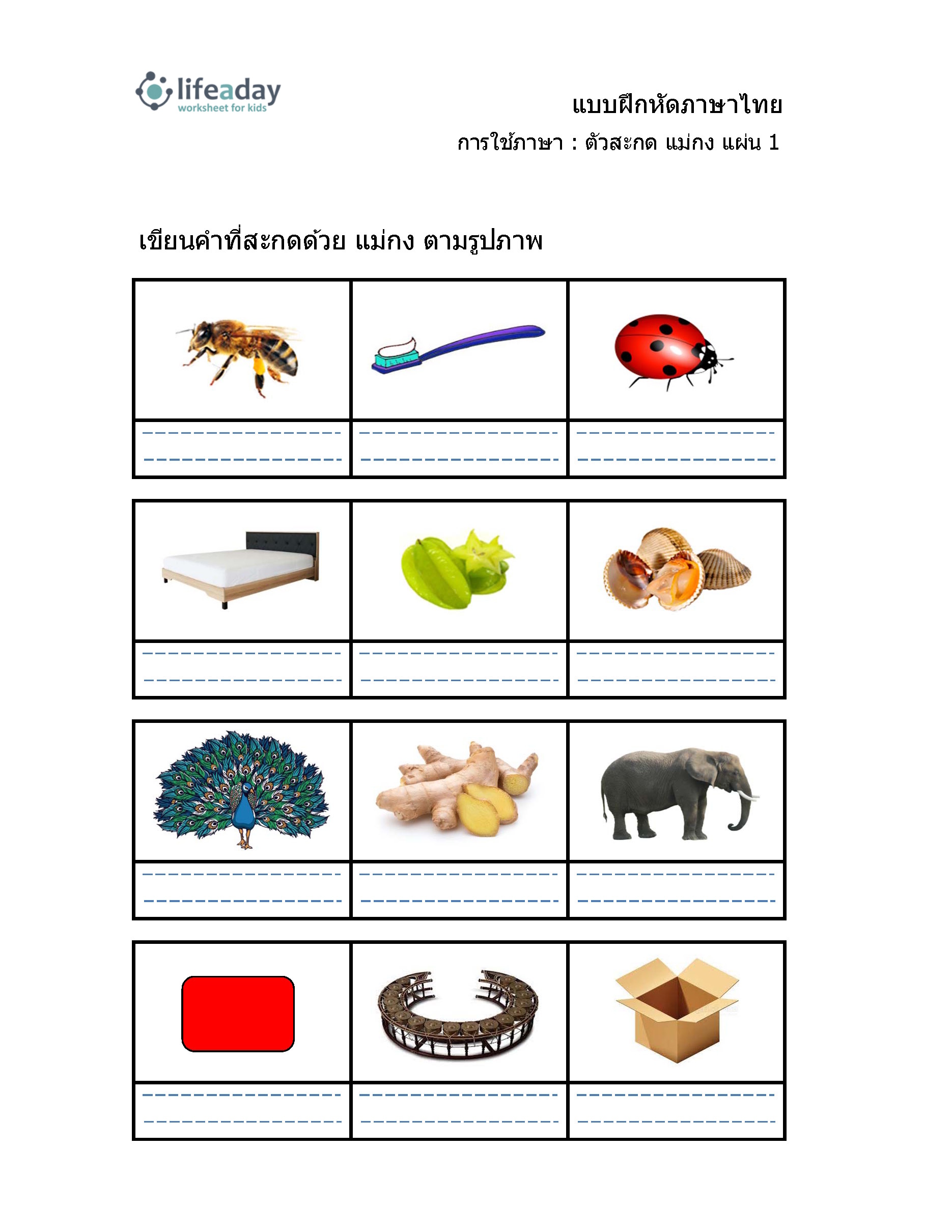 lifeaday
worksheet for kids

แบบฝึกหัดภาษาไทย

การใช้ภาษา : ตัวสะกด แม่กง แผ่น 1

เขียนคำที่สะกดด้วย แม่กง ตามรูปภาพ